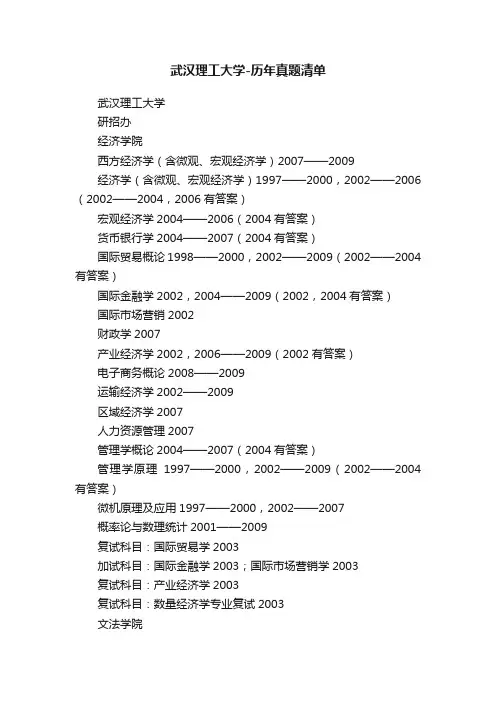 武汉理工大学-历年真题清单

武汉理工大学

研招办

经济学院

西方经济学（含微观、宏观经济学）2007——2009

经济学（含微观、宏观经济学）1997——2000，2002——2006（2002——2004，2006 有答案）

宏观经济学 2004——2006（2004 有答案）

货币银行学 2004——2007（2004 有答案）

国际贸易概论 1998——2000，2002——2009（2002——2004 有答案）

国际金融学 2002，2004——2009（2002，2004 有答案）

国际市场营销 2002

财政学 2007

产业经济学 2002，2006——2009（2002 有答案）

电子商务概论 2008——2009

运输经济学 2002——2009

区域经济学 2007

人力资源管理 2007

管理学概论 2004——2007（2004 有答案）

管理学原理 1997——2000，2002——2009（2002——2004 有答案）

微机原理及应用 1997——2000，2002——2007

概率论与数理统计 2001——2009

复试科目：国际贸易学 2003

加试科目：国际金融学 2003；国际市场营销学 2003

复试科目：产业经济学 2003

复试科目：数量经济学专业复试 2003

文法学院